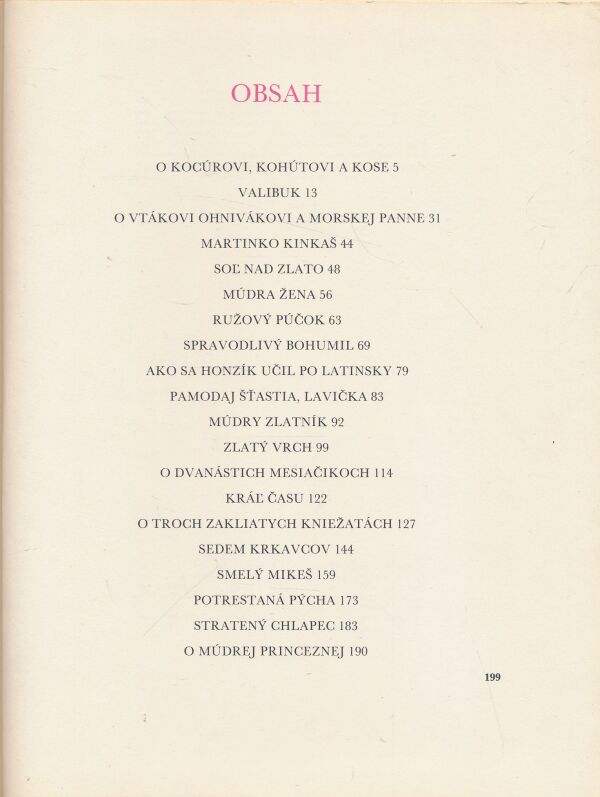 OBSAH

O KOCÚROVI, KOHÚTOVI A KOSE 5
VALIBUK 13
O VTÁKOVI OHNIVÁKOVI A MORSKEJ PANNE 31
MARTINKO KINKAŠ 44
SOĽ NAD ZLATO 48
MÚDRA ŽENA 56
RUŽOVÝ PÚČOK 63
SPRAVODLIVÝ BOHUMIL 69
AKO SA HONZÍK UČIL PO LATINSKY 79
PAMODAJ ŠŤASTIA, LAVIČKA 83
MÚDRY ZLATNÍK 92
ZLATÝ VRCH 99
O DVANÁSTICH MESIAČIKOCH 114
KRÁĽ ČASU 122
O TROCH ZAKLIATYCH KNIEŽATÁCH 127
SEDEM KRKAVCOV 144
SMELÝ MIKEŠ 159
POTRESTANÁ PÝCHA 173
STRATENÝ CHLAPEC 183
O MÚDREJ PRINCEZNEJ 190

199